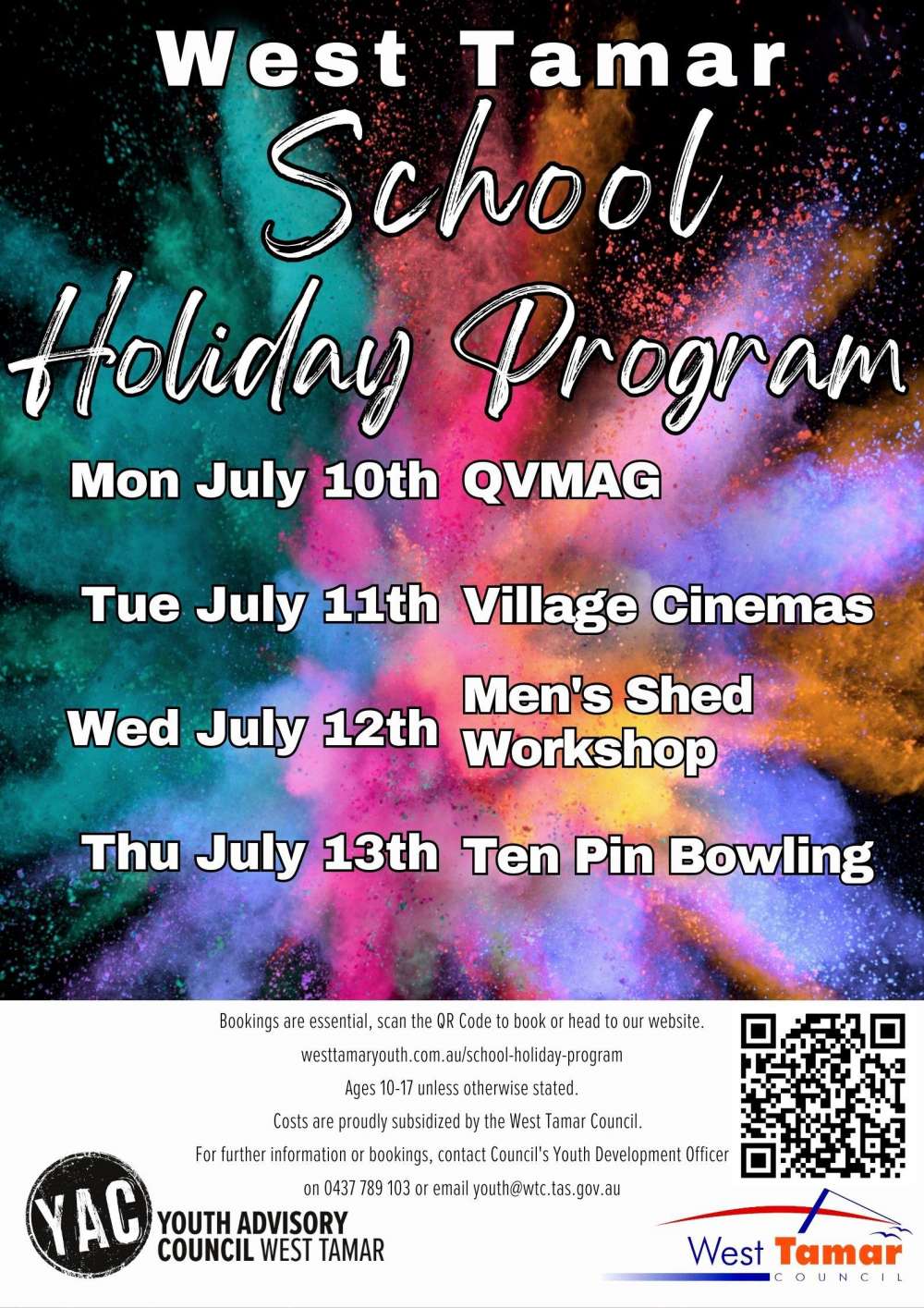 West Tamar

School

Holiday Program

Mon July 10th QVMAG

Tue July 11th Village Cinemas

Wed July 12th Men's Shed Workshop

Thu July 13th Ten Pin Bowling

Bookings are essential, scan the QR Code to book or head to our website.

westtamaryouth.com.au/school-holiday-program

Ages 10-17 unless otherwise stated.

Costs are proudly subsidized by the West Tamar Council.

For further information or bookings, contact Council's Youth Development Officer on 0437 789 103 or email youth@wtc.tas.gov.au

YAC
YOUTH ADVISORY
COUNCIL WEST TAMAR

West Tamar
COUNCIL